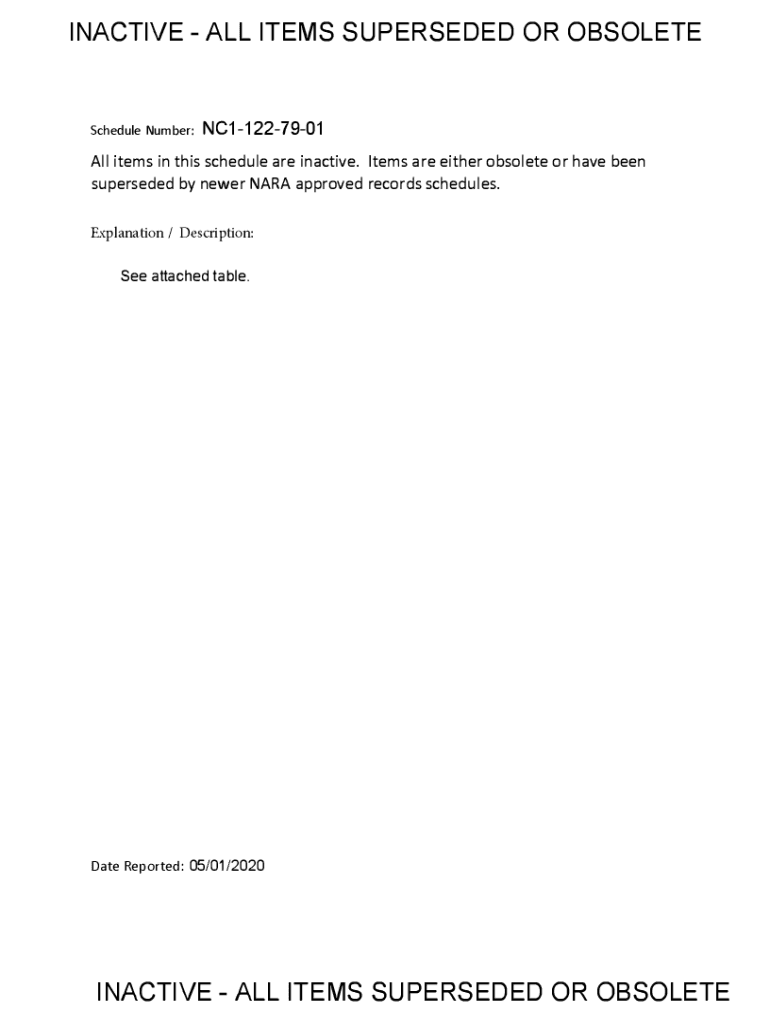 INACTIVE - ALL ITEMS SUPERSEDED OR OBSOLETE

Schedule Number: NC1-122-79-01

All items in this schedule are inactive. Items are either obsolete or have been superseded by newer NARA approved records schedules.

Explanation / Description:

See attached table.

Date Reported: 05/01/2020

INACTIVE - ALL ITEMS SUPERSEDED OR OBSOLETE